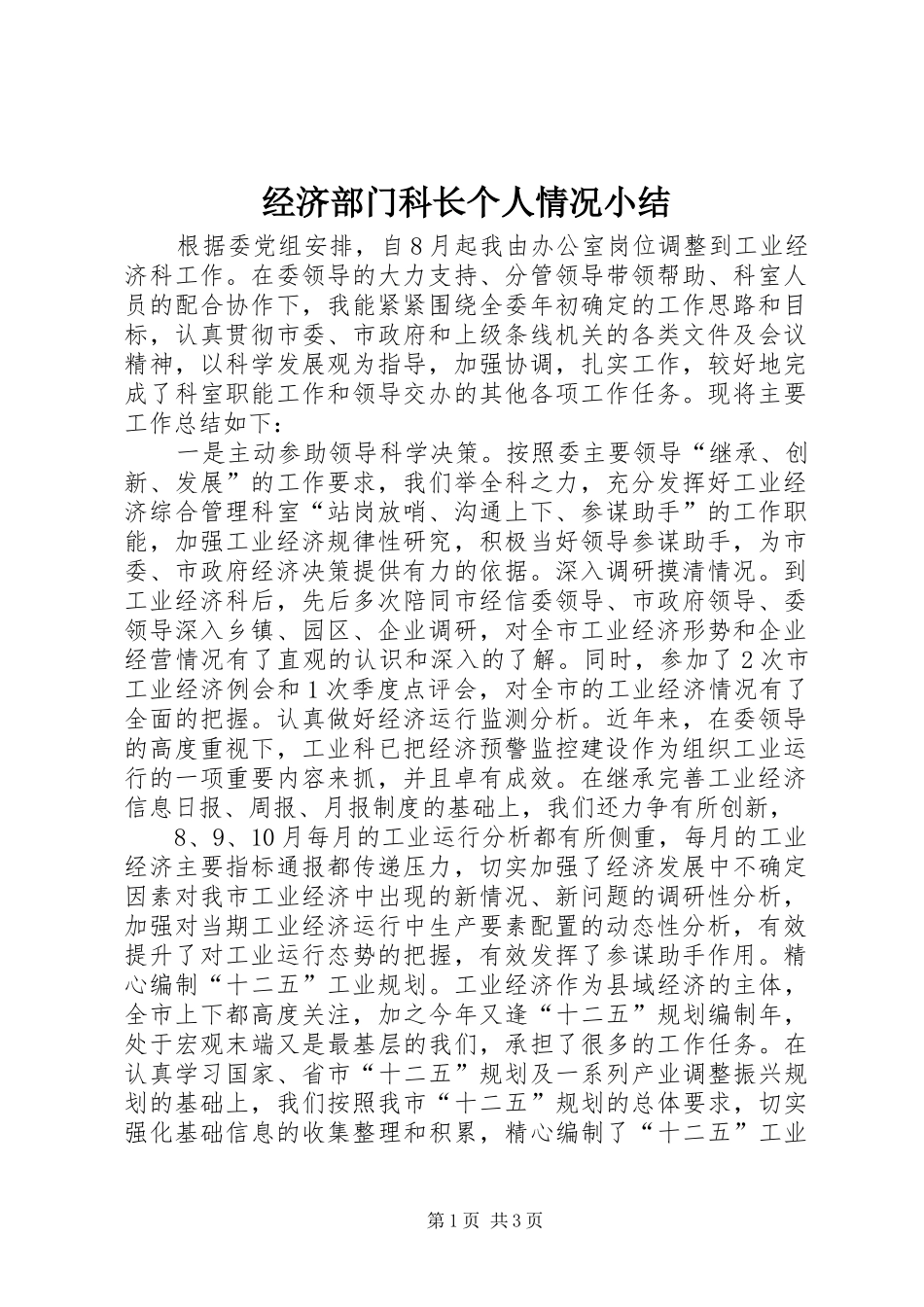 经济部门科长个人情况小结

根据委党组安排，自8月起我由办公室岗位调整到工业经济科工作。在委领导的大力支持、分管领导带领帮助、科室人员的配合协作下，我能紧紧围绕全委年初确定的工作思路和目标，认真贯彻市委、市政府和上级条线机关的各类文件及会议精神，以科学发展观为指导，加强协调，扎实工作，较好地完成了科室职能工作和领导交办的其他各项工作任务。现将主要工作总结如下：

一是主动参助领导科学决策。按照委主要领导“继承、创新、发展”的工作要求，我们举全科之力，充分发挥好工业经济综合管理科室“站岗放哨、沟通上下、参谋助手”的工作职能，加强工业经济规律性研究，积极当好领导参谋助手，为市委、市政府经济决策提供有力的依据。深入调研摸清情况。到工业经济科后，先后多次陪同市经信委领导、市政府领导、委领导深入乡镇、园区、企业调研，对全市工业经济形势和企业经营情况有了直观的认识和深入的了解。同时，参加了2次市工业经济例会和1次季度点评会，对全市的工业经济情况有了全面的把握。认真做好经济运行监测分析。近年来，在委领导的高度重视下，工业科已把经济预警监控建设作为组织工业运行的一项重要内容来抓，并且卓有成效。在继承完善工业经济信息日报、周报、月报制度的基础上，我们还力争有所创新，

8、9、10月每月的工业运行分析都有所侧重，每月的工业经济主要指标通报都传递压力，切实加强了经济发展中不确定因素对我市工业经济中出现的新情况、新问题的调研性分析，加强对当期工业经济运行中生产要素配置的动态性分析，有效提升了对工业运行态势的把握，有效发挥了参谋助手作用。精心编制“十二五”工业规划。工业经济作为县域经济的主体，全市上下都高度关注，加之今年又逢“十二五”规划编制年，处于宏观末端又是最基层的我们，承担了很多的工作任务。在认真学习国家、省市“十二五”规划及一系列产业调整振兴规划的基础上，我们按照我市“十二五”规划的总体要求，切实强化基础信息的收集整理和积累，精心编制了“十二五”工业

第1页 共3页